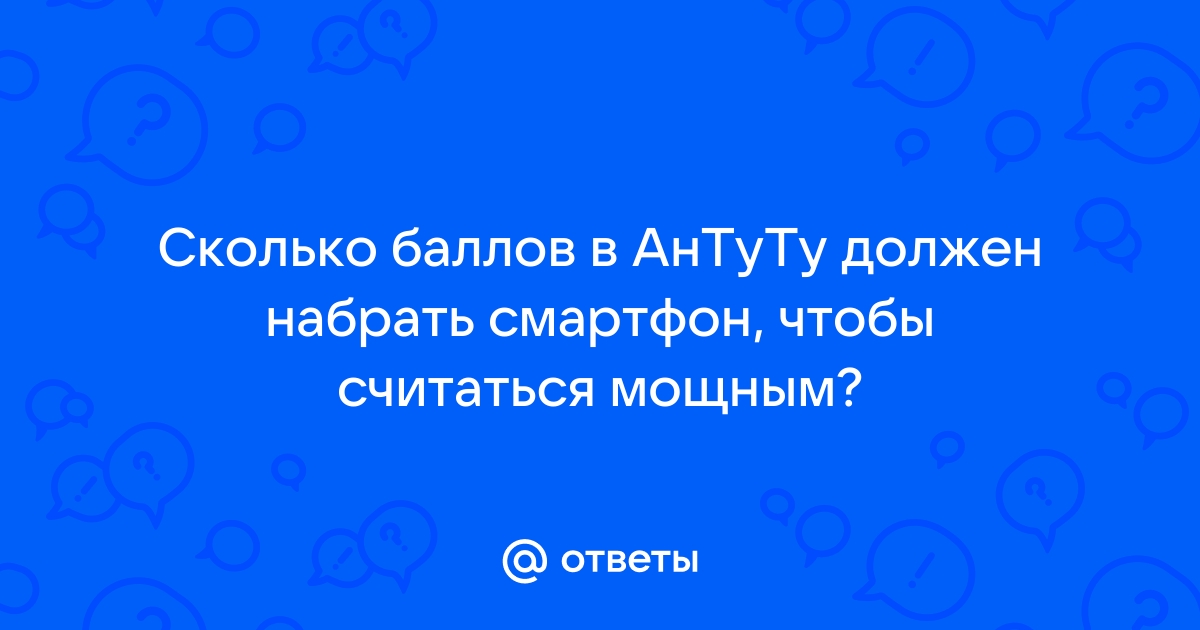 Сколько баллов в АнТуТу должен набрать смартфон, чтобы считаться мощным?

@ ответы